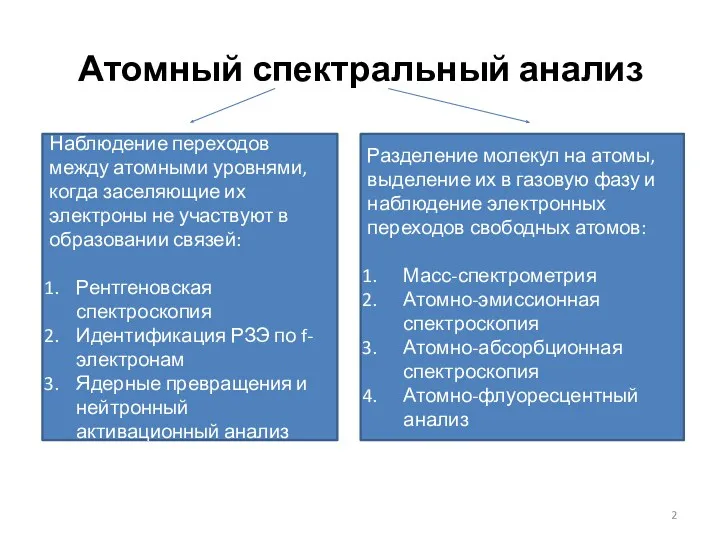 Атомный спектральный анализ

Наблюдение переходов между атомными уровнями, когда заселяющие их электроны не участвуют в образовании связей:

1. Рентгеновская спектроскопия
2. Идентификация РЗЭ по f-электронам
3. Ядерные превращения и нейтронный активационный анализ

Разделение молекул на атомы, выделение их в газовую фазу и наблюдение электронных переходов свободных атомов:

1. Масс-спектрометрия
2. Атомно-эмиссионная спектроскопия
3. Атомно-абсорбционная спектроскопия
4. Атомно-флуоресцентный анализ

2